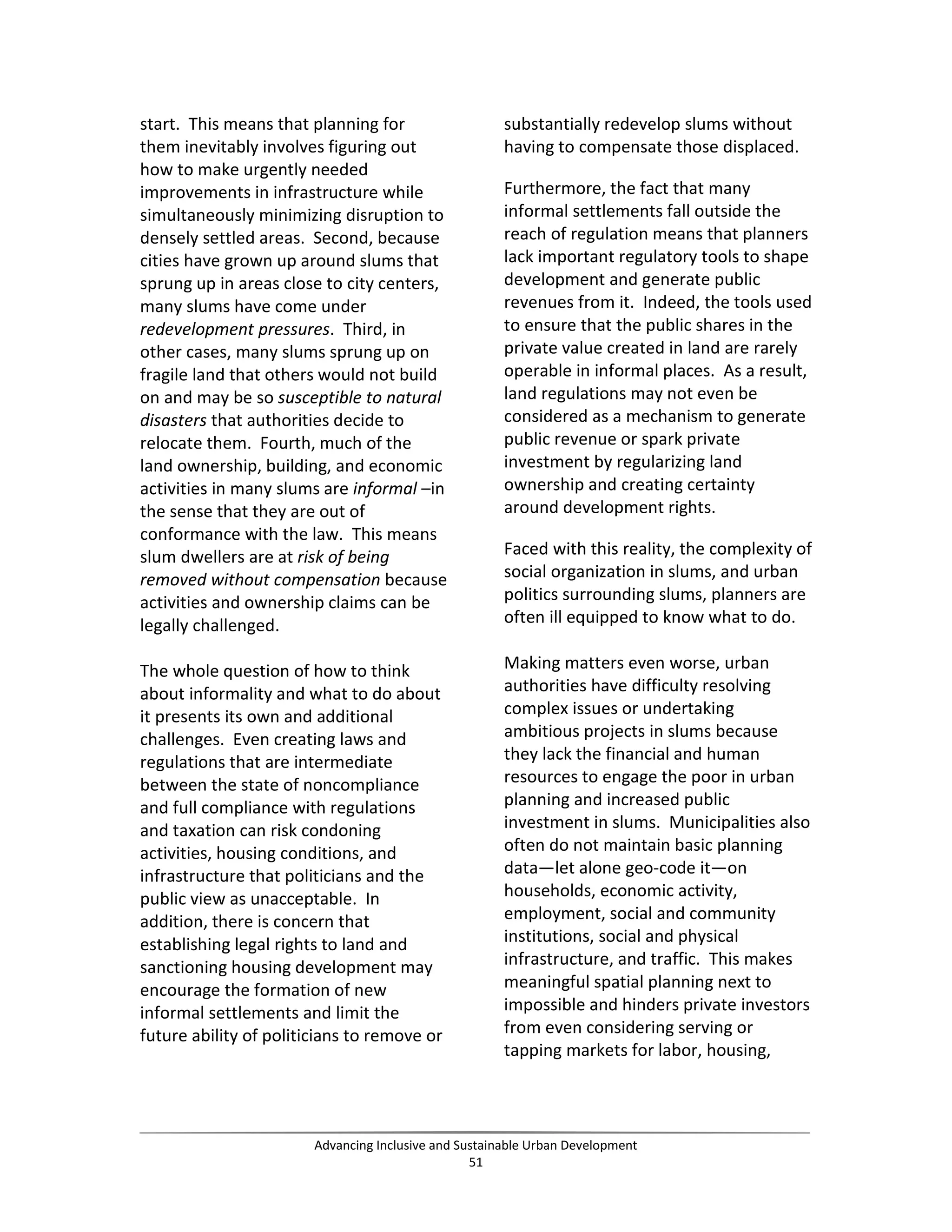 start. This means that planning for them inevitably involves figuring out how to make urgently needed improvements in infrastructure while simultaneously minimizing disruption to densely settled areas. Second, because cities have grown up around slums that sprung up in areas close to city centers, many slums have come under redevelopment pressures. Third, in other cases, many slums sprung up on fragile land that others would not build on and may be so susceptible to natural disasters that authorities decide to relocate them. Fourth, much of the land ownership, building, and economic activities in many slums are informal –in the sense that they are out of conformance with the law. This means slum dwellers are at risk of being removed without compensation because activities and ownership claims can be legally challenged.

The whole question of how to think about informality and what to do about it presents its own and additional challenges. Even creating laws and regulations that are intermediate between the state of noncompliance and full compliance with regulations and taxation can risk condoning activities, housing conditions, and infrastructure that politicians and the public view as unacceptable. In addition, there is concern that establishing legal rights to land and sanctioning housing development may encourage the formation of new informal settlements and limit the future ability of politicians to remove or substantially redevelop slums without having to compensate those displaced.

Furthermore, the fact that many informal settlements fall outside the reach of regulation means that planners lack important regulatory tools to shape development and generate public revenues from it. Indeed, the tools used to ensure that the public shares in the private value created in land are rarely operable in informal places. As a result, land regulations may not even be considered as a mechanism to generate public revenue or spark private investment by regularizing land ownership and creating certainty around development rights.

Faced with this reality, the complexity of social organization in slums, and urban politics surrounding slums, planners are often ill equipped to know what to do.

Making matters even worse, urban authorities have difficulty resolving complex issues or undertaking ambitious projects in slums because they lack the financial and human resources to engage the poor in urban planning and increased public investment in slums. Municipalities also often do not maintain basic planning data—let alone geo-code it—on households, economic activity, employment, social and community institutions, social and physical infrastructure, and traffic. This makes meaningful spatial planning next to impossible and hinders private investors from even considering serving or tapping markets for labor, housing,

Advancing Inclusive and Sustainable Urban Development
51